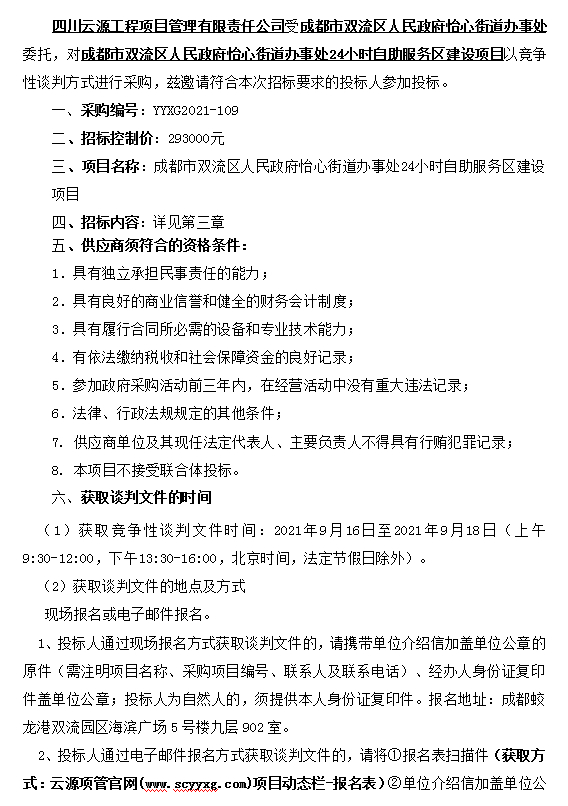 四川云源工程项目管理有限责任公司受成都市双流区人民政府怡心街道办事处委托，对成都市双流区人民政府怡心街道办事处24小时自助服务区建设项目以竞争性谈判方式进行采购，兹邀请符合本次招标要求的投标人参加投标。

一、采购编号：YYXG2021-109

二、招标控制价：293000元

三、项目名称：成都市双流区人民政府怡心街道办事处24小时自助服务区建设项目

四、招标内容：详见第三章

五、供应商须符合的资格条件：

1．具有独立承担民事责任的能力；

2．具有良好的商业信誉和健全的财务会计制度；

3．具有履行合同所必需的设备和专业技术能力；

4．有依法缴纳税收和社会保障资金的良好记录；

5．参加政府采购活动前三年内，在经营活动中没有重大违法记录；

6．法律、行政法规规定的其他条件；

7. 供应商单位及其现任法定代表人、主要负责人不得具有行贿犯罪记录；

8. 本项目不接受联合体投标。

六、获取谈判文件的时间

（1）获取竞争性谈判文件时间：2021年9月16日至2021年9月18日（上午9:30-12:00，下午13:30-16:00，北京时间，法定节假日除外）。

（2）获取谈判文件的地点及方式

现场报名或电子邮件报名。

1、投标人通过现场报名方式获取谈判文件的，请携带单位介绍信加盖单位公章的原件（需注明项目名称、采购项目编号、联系人及联系电话）、经办人身份证复印件盖单位公章；投标人为自然人的，须提供本人身份证复印件。报名地址：成都蛟龙港双流园区海滨广场5号楼九层902室。

2、投标人通过电子邮件报名方式获取谈判文件的，请将①报名表扫描件（获取方式：云源项管官网(www.scyyxg.com)项目动态栏-报名表）②单位介绍信加盖单位公